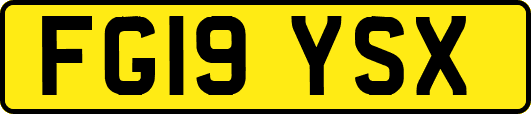 FG19 YSX